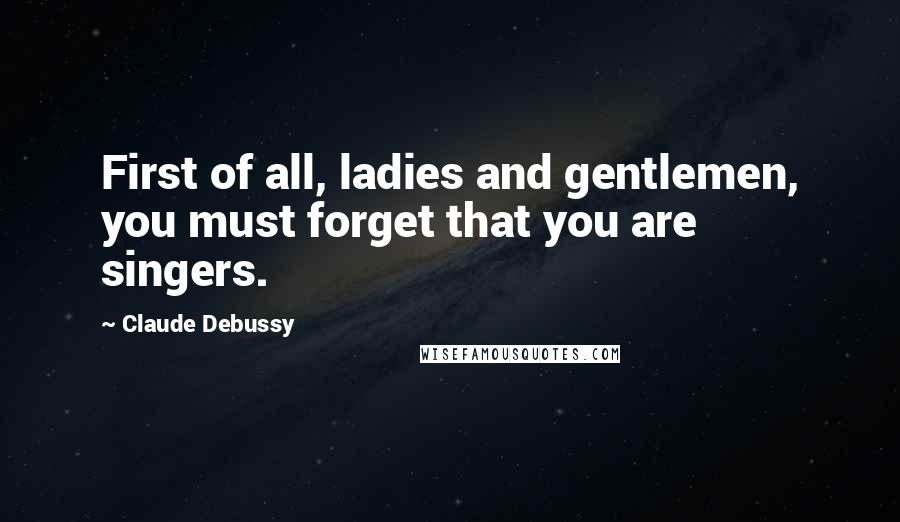 First of all, ladies and gentlemen, you must forget that you are singers.

~ Claude Debussy

WISEFAMOUSQUOTES.COM